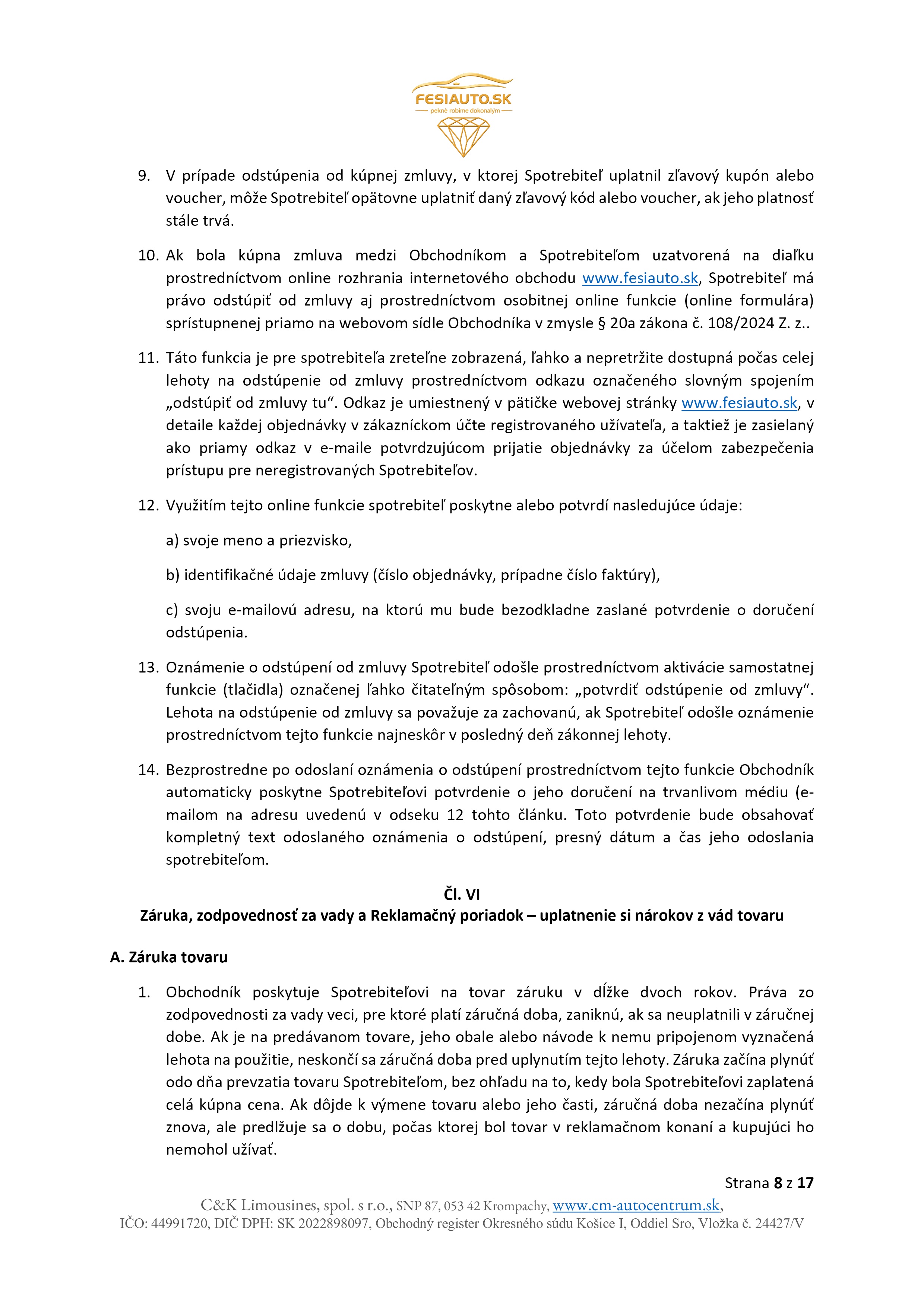 FESIAUTO.SK
pekné robíme dokonalým

9. V prípade odstúpenia od kúpnej zmluvy, v ktorej Spotrebiteľ uplatnil zľavový kupón alebo voucher, môže Spotrebiteľ opätovne uplatniť daný zľavový kód alebo voucher, ak jeho platnosť stále trvá.

10. Ak bola kúpna zmluva medzi Obchodníkom a Spotrebiteľom uzatvorená na diaľku prostredníctvom online rozhrania internetového obchodu www.fesiauto.sk, Spotrebiteľ má právo odstúpiť od zmluvy aj prostredníctvom osobitnej online funkcie (online formulára) sprístupnenej priamo na webovom sídle Obchodníka v zmysle § 20a zákona č. 108/2024 Z. z..

11. Táto funkcia je pre spotrebiteľa zreteľne zobrazená, ľahko a nepretržite dostupná počas celej lehoty na odstúpenie od zmluvy prostredníctvom odkazu označeného slovným spojením „odstúpiť od zmluvy tu“. Odkaz je umiestnený v pätičke webovej stránky www.fesiauto.sk, v detaile každej objednávky v zákazníckom účte registrovaného užívateľa, a taktiež je zasielaný ako priamy odkaz v e-maile potvrdzujúcom prijatie objednávky za účelom zabezpečenia prístupu pre neregistrovaných Spotrebiteľov.

12. Využitím tejto online funkcie spotrebiteľ poskytne alebo potvrdí nasledujúce údaje:

a) svoje meno a priezvisko,

b) identifikačné údaje zmluvy (číslo objednávky, prípadne číslo faktúry),

c) svoju e-mailovú adresu, na ktorú mu bude bezodkladne zaslané potvrdenie o doručení odstúpenia.

13. Oznámenie o odstúpení od zmluvy Spotrebiteľ odošle prostredníctvom aktivácie samostatnej funkcie (tlačidla) označenej ľahko čitateľným spôsobom: „potvrdiť odstúpenie od zmluvy“. Lehota na odstúpenie od zmluvy sa považuje za zachovanú, ak Spotrebiteľ odošle oznámenie prostredníctvom tejto funkcie najneskôr v posledný deň zákonnej lehoty.

14. Bezprostredne po odoslaní oznámenia o odstúpení prostredníctvom tejto funkcie Obchodník automaticky poskytne Spotrebiteľovi potvrdenie o jeho doručení na trvanlivom médiu (e-mailom na adresu uvedenú v odseku 12 tohto článku. Toto potvrdenie bude obsahovať kompletný text odoslaného oznámenia o odstúpení, presný dátum a čas jeho odoslania spotrebiteľom.

Čl. VI
Záruka, zodpovednosť za vady a Reklamačný poriadok – uplatnenie si nárokov z vád tovaru

A. Záruka tovaru

1. Obchodník poskytuje Spotrebiteľovi na tovar záruku v dĺžke dvoch rokov. Práva zo zodpovednosti za vady veci, pre ktoré platí záručná doba, zaniknú, ak sa neuplatnili v záručnej dobe. Ak je na predávanom tovare, jeho obale alebo návode k nemu pripojenom vyznačená lehota na použitie, neskončí sa záručná doba pred uplynutím tejto lehoty. Záruka začína plynúť odo dňa prevzatia tovaru Spotrebiteľom, bez ohľadu na to, kedy bola Spotrebiteľovi zaplatená celá kúpna cena. Ak dôjde k výmene tovaru alebo jeho časti, záručná doba nezačína plynúť znova, ale predlžuje sa o dobu, počas ktorej bol tovar v reklamačnom konaní a kupujúci ho nemohol užívať.

Strana 8 z 17

C&K Limousines, spol. s r.o., SNP 87, 053 42 Krompachy, www.cm-autocentrum.sk,
IČO: 44991720, DIČ DPH: SK 2022898097, Obchodný register Okresného súdu Košice I, Oddiel Sro, Vložka č. 24427/V